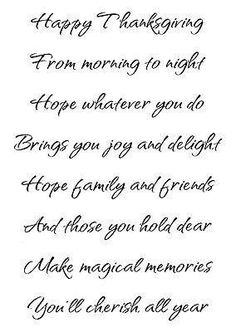 Happy Thanksgiving
From morning to night
Hope whatever you do
Brings you joy and delight
Hope family and friends
And those you hold dear
Make magical memories
You'll cherish all year